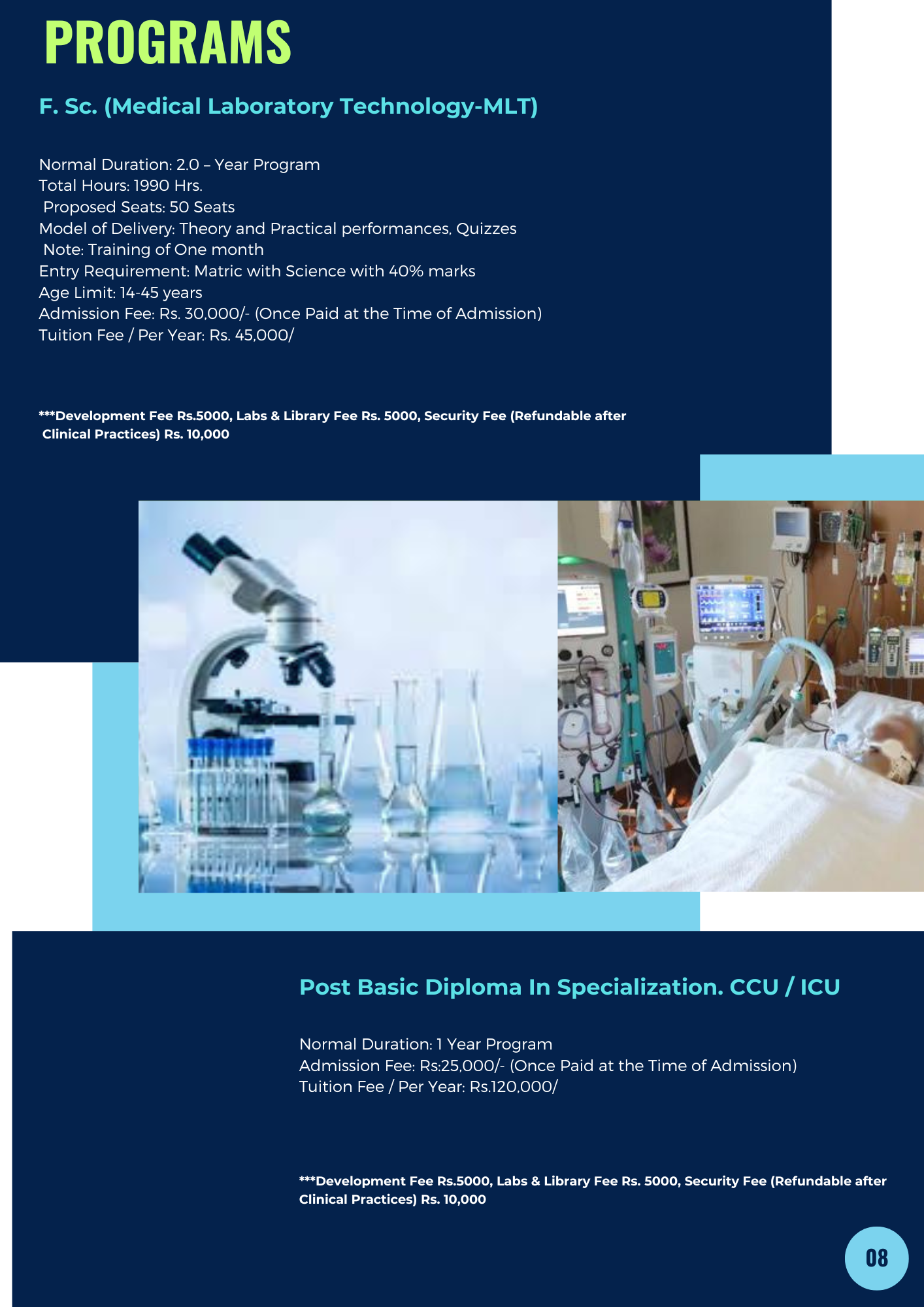 PROGRAMS

F. Sc. (Medical Laboratory Technology-MLT)

Normal Duration: 2.0 – Year Program
Total Hours: 1990 Hrs.
Proposed Seats: 50 Seats
Model of Delivery: Theory and Practical performances, Quizzes
Note: Training of One month
Entry Requirement: Matric with Science with 40% marks
Age Limit: 14-45 years
Admission Fee: Rs. 30,000/- (Once Paid at the Time of Admission)
Tuition Fee / Per Year: Rs. 45,000/

***Development Fee Rs.5000, Labs & Library Fee Rs. 5000, Security Fee (Refundable after Clinical Practices) Rs. 10,000

Post Basic Diploma In Specialization. CCU / ICU

Normal Duration: 1 Year Program
Admission Fee: Rs:25,000/- (Once Paid at the Time of Admission)
Tuition Fee / Per Year: Rs.120,000/

***Development Fee Rs.5000, Labs & Library Fee Rs. 5000, Security Fee (Refundable after Clinical Practices) Rs. 10,000

08